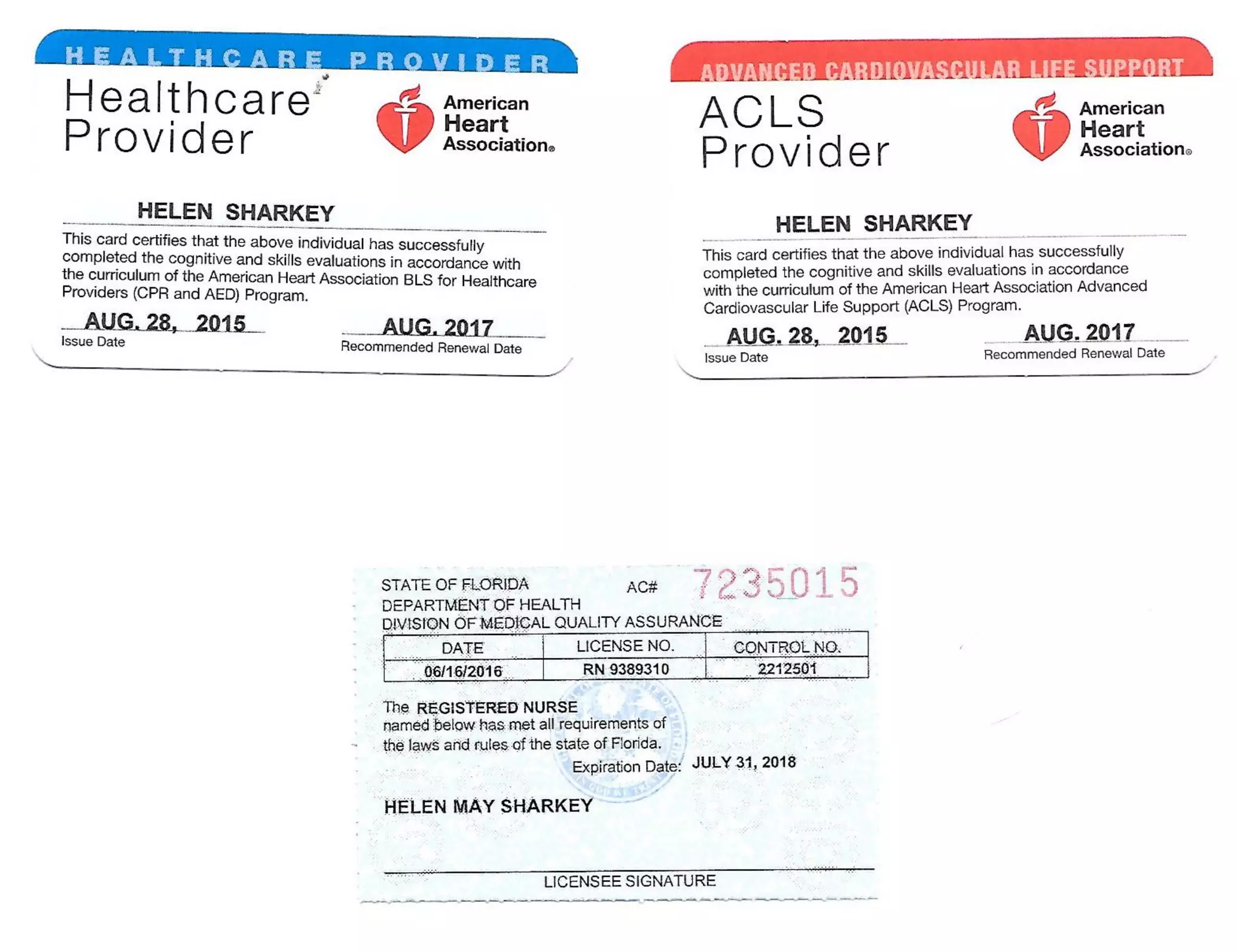 HEALTHCARE PROVIDER

Healthcare Provider

American Heart Association®

HELEN SHARKEY

This card certifies that the above individual has successfully completed the cognitive and skills evaluations in accordance with the curriculum of the American Heart Association BLS for Healthcare Providers (CPR and AED) Program.

AUG. 28, 2015
Issue Date

AUG. 2017
Recommended Renewal Date

ADVANCED CARDIOVASCULAR LIFE SUPPORT

ACLS Provider

American Heart Association®

HELEN SHARKEY

This card certifies that the above individual has successfully completed the cognitive and skills evaluations in accordance with the curriculum of the American Heart Association Advanced Cardiovascular Life Support (ACLS) Program.

AUG. 28, 2015
Issue Date

AUG. 2017
Recommended Renewal Date

STATE OF FLORIDA
DEPARTMENT OF HEALTH
DIVISION OF MEDICAL QUALITY ASSURANCE

AC# 7235015

| DATE | LICENSE NO. | CONTROL NO. |
|---|---|---|
| 06/16/2016 | RN 9389310 | 2212501 |

The REGISTERED NURSE named below has met all requirements of the laws and rules of the state of Florida.

Expiration Date: JULY 31, 2018

HELEN MAY SHARKEY

LICENSEE SIGNATURE